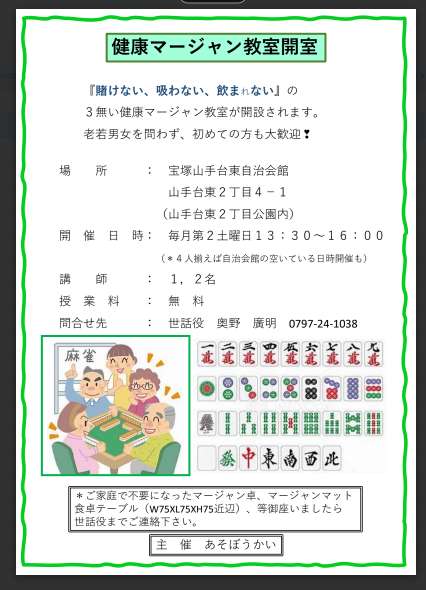 健康マージャン教室開室

『賭けない、吸わない、飲まれない』の
３無い健康マージャン教室が開設されます。
老若男女を問わず、初めての方も大歓迎❣

場　　所　　：　宝塚山手台東自治会館
山手台東２丁目４－１
（山手台東２丁目公園内）

開 催 日 時：　毎月第２土曜日１３：３０～１６：００
（＊４人揃えば自治会館の空いている日時開催も）

講　　師　　：　１，２名

授 業 料　　：　無　料

問合せ先　　：　世話役　奥野　廣明　0797-24-1038

麻雀

一萬 二萬 三萬 四萬 伍萬 六萬 七萬 八萬 九萬

發 中 東 南 西 北

＊ご家庭で不要になったマージャン卓、マージャンマット
食卓テーブル（W75XL75XH75近辺）、等御座いましたら
世話役までご連絡下さい。

主　催　あそぼうかい